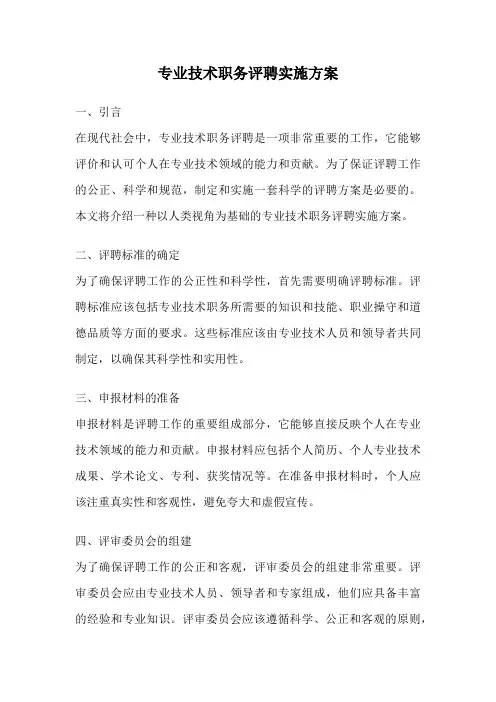 专业技术职务评聘实施方案

一、引言

在现代社会中，专业技术职务评聘是一项非常重要的工作，它能够评价和认可个人在专业技术领域的能力和贡献。为了保证评聘工作的公正、科学和规范，制定和实施一套科学的评聘方案是必要的。本文将介绍一种以人类视角为基础的专业技术职务评聘实施方案。

二、评聘标准的确定

为了确保评聘工作的公正性和科学性，首先需要明确评聘标准。评聘标准应该包括专业技术职务所需要的知识和技能、职业操守和道德品质等方面的要求。这些标准应该由专业技术人员和领导者共同制定，以确保其科学性和实用性。

三、申报材料的准备

申报材料是评聘工作的重要组成部分，它能够直接反映个人在专业技术领域的能力和贡献。申报材料应包括个人简历、个人专业技术成果、学术论文、专利、获奖情况等。在准备申报材料时，个人应该注重真实性和客观性，避免夸大和虚假宣传。

四、评审委员会的组建

为了确保评聘工作的公正和客观，评审委员会的组建非常重要。评审委员会应由专业技术人员、领导者和专家组成，他们应具备丰富的经验和专业知识。评审委员会应该遵循科学、公正和客观的原则，